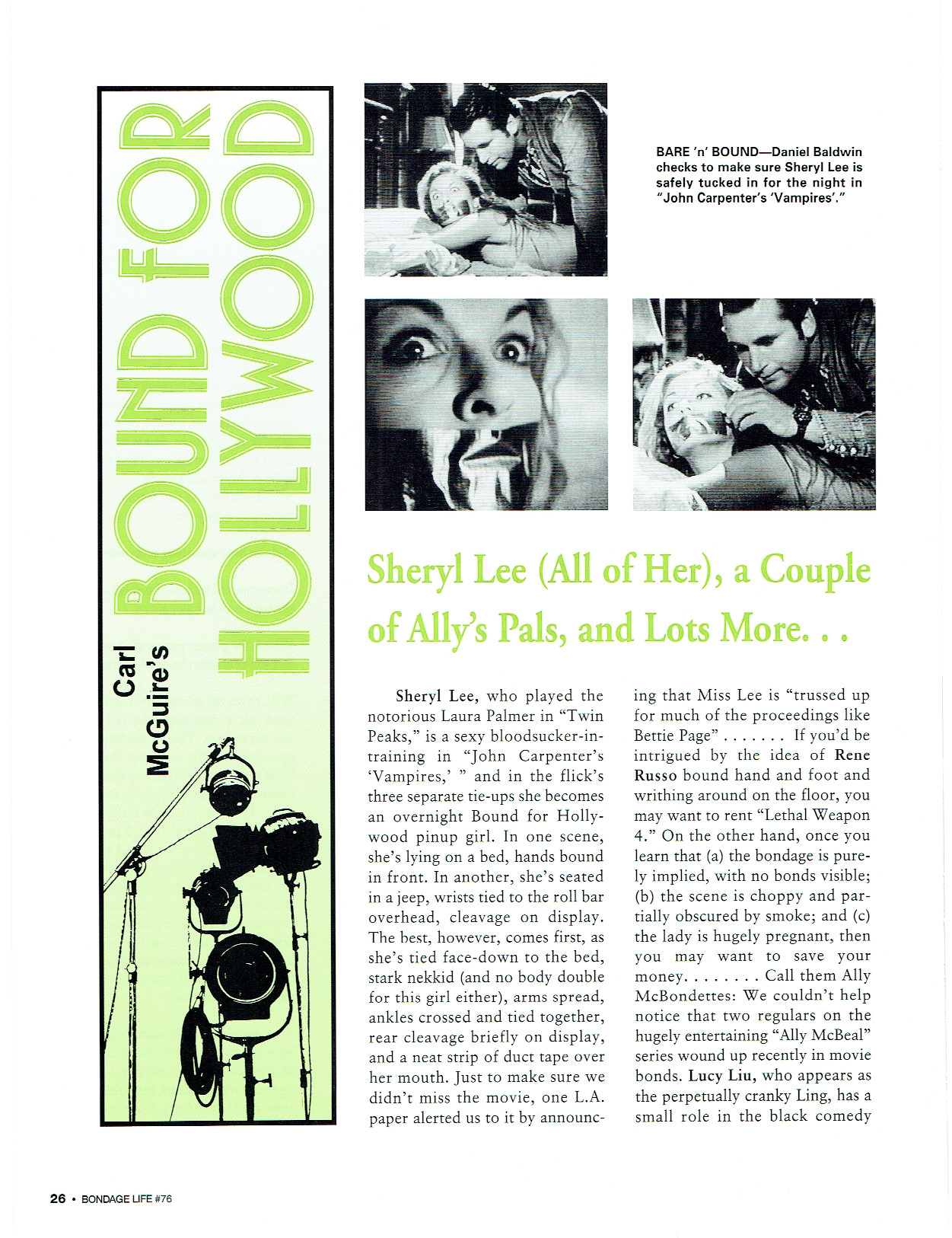 Carl McGuire's

BOUND FOR HOLLYWOOD

BARE 'n' BOUND—Daniel Baldwin checks to make sure Sheryl Lee is safely tucked in for the night in "John Carpenter's 'Vampires'."

Sheryl Lee (All of Her), a Couple of Ally's Pals, and Lots More. . .

Sheryl Lee, who played the notorious Laura Palmer in "Twin Peaks," is a sexy bloodsucker-in-training in "John Carpenter's 'Vampires,' " and in the flick's three separate tie-ups she becomes an overnight Bound for Hollywood pinup girl. In one scene, she's lying on a bed, hands bound in front. In another, she's seated in a jeep, wrists tied to the roll bar overhead, cleavage on display. The best, however, comes first, as she's tied face-down to the bed, stark nekkid (and no body double for this girl either), arms spread, ankles crossed and tied together, rear cleavage briefly on display, and a neat strip of duct tape over her mouth. Just to make sure we didn't miss the movie, one L.A. paper alerted us to it by announcing that Miss Lee is "trussed up for much of the proceedings like Bettie Page" . . . . . . . If you'd be intrigued by the idea of Rene Russo bound hand and foot and writhing around on the floor, you may want to rent "Lethal Weapon 4." On the other hand, once you learn that (a) the bondage is purely implied, with no bonds visible; (b) the scene is choppy and partially obscured by smoke; and (c) the lady is hugely pregnant, then you may want to save your money. . . . . . . . Call them Ally McBondettes: We couldn't help notice that two regulars on the hugely entertaining "Ally McBeal" series wound up recently in movie bonds. Lucy Liu, who appears as the perpetually cranky Ling, has a small role in the black comedy

26 • BONDAGE LIFE #76